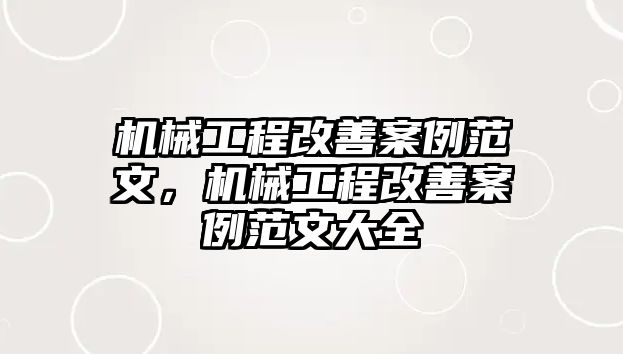 机械工程改善案例范文，机械工程改善案例范文大全